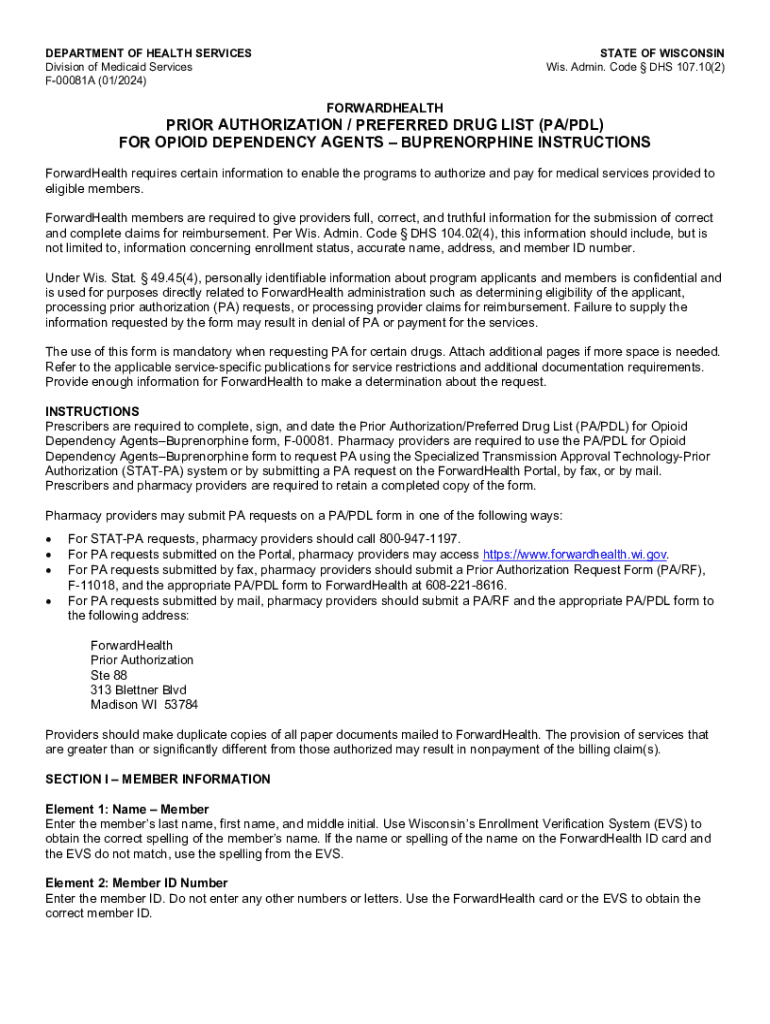 DEPARTMENT OF HEALTH SERVICES
Division of Medicaid Services
F-00081A (01/2024)

STATE OF WISCONSIN
Wis. Admin. Code § DHS 107.10(2)

FORWARDHEALTH
PRIOR AUTHORIZATION / PREFERRED DRUG LIST (PA/PDL)
FOR OPIOID DEPENDENCY AGENTS – BUPRENORPHINE INSTRUCTIONS

ForwardHealth requires certain information to enable the programs to authorize and pay for medical services provided to eligible members.

ForwardHealth members are required to give providers full, correct, and truthful information for the submission of correct and complete claims for reimbursement. Per Wis. Admin. Code § DHS 104.02(4), this information should include, but is not limited to, information concerning enrollment status, accurate name, address, and member ID number.

Under Wis. Stat. § 49.45(4), personally identifiable information about program applicants and members is confidential and is used for purposes directly related to ForwardHealth administration such as determining eligibility of the applicant, processing prior authorization (PA) requests, or processing provider claims for reimbursement. Failure to supply the information requested by the form may result in denial of PA or payment for the services.

The use of this form is mandatory when requesting PA for certain drugs. Attach additional pages if more space is needed. Refer to the applicable service-specific publications for service restrictions and additional documentation requirements. Provide enough information for ForwardHealth to make a determination about the request.

INSTRUCTIONS
Prescribers are required to complete, sign, and date the Prior Authorization/Preferred Drug List (PA/PDL) for Opioid Dependency Agents–Buprenorphine form, F-00081. Pharmacy providers are required to use the PA/PDL for Opioid Dependency Agents–Buprenorphine form to request PA using the Specialized Transmission Approval Technology-Prior Authorization (STAT-PA) system or by submitting a PA request on the ForwardHealth Portal, by fax, or by mail. Prescribers and pharmacy providers are required to retain a completed copy of the form.

Pharmacy providers may submit PA requests on a PA/PDL form in one of the following ways:
• For STAT-PA requests, pharmacy providers should call 800-947-1197.
• For PA requests submitted on the Portal, pharmacy providers may access https://www.forwardhealth.wi.gov.
• For PA requests submitted by fax, pharmacy providers should submit a Prior Authorization Request Form (PA/RF), F-11018, and the appropriate PA/PDL form to ForwardHealth at 608-221-8616.
• For PA requests submitted by mail, pharmacy providers should submit a PA/RF and the appropriate PA/PDL form to the following address:

ForwardHealth
Prior Authorization
Ste 88
313 Blettner Blvd
Madison WI 53784

Providers should make duplicate copies of all paper documents mailed to ForwardHealth. The provision of services that are greater than or significantly different from those authorized may result in nonpayment of the billing claim(s).

SECTION I – MEMBER INFORMATION

Element 1: Name – Member
Enter the member's last name, first name, and middle initial. Use Wisconsin's Enrollment Verification System (EVS) to obtain the correct spelling of the member's name. If the name or spelling of the name on the ForwardHealth ID card and the EVS do not match, use the spelling from the EVS.

Element 2: Member ID Number
Enter the member ID. Do not enter any other numbers or letters. Use the ForwardHealth card or the EVS to obtain the correct member ID.